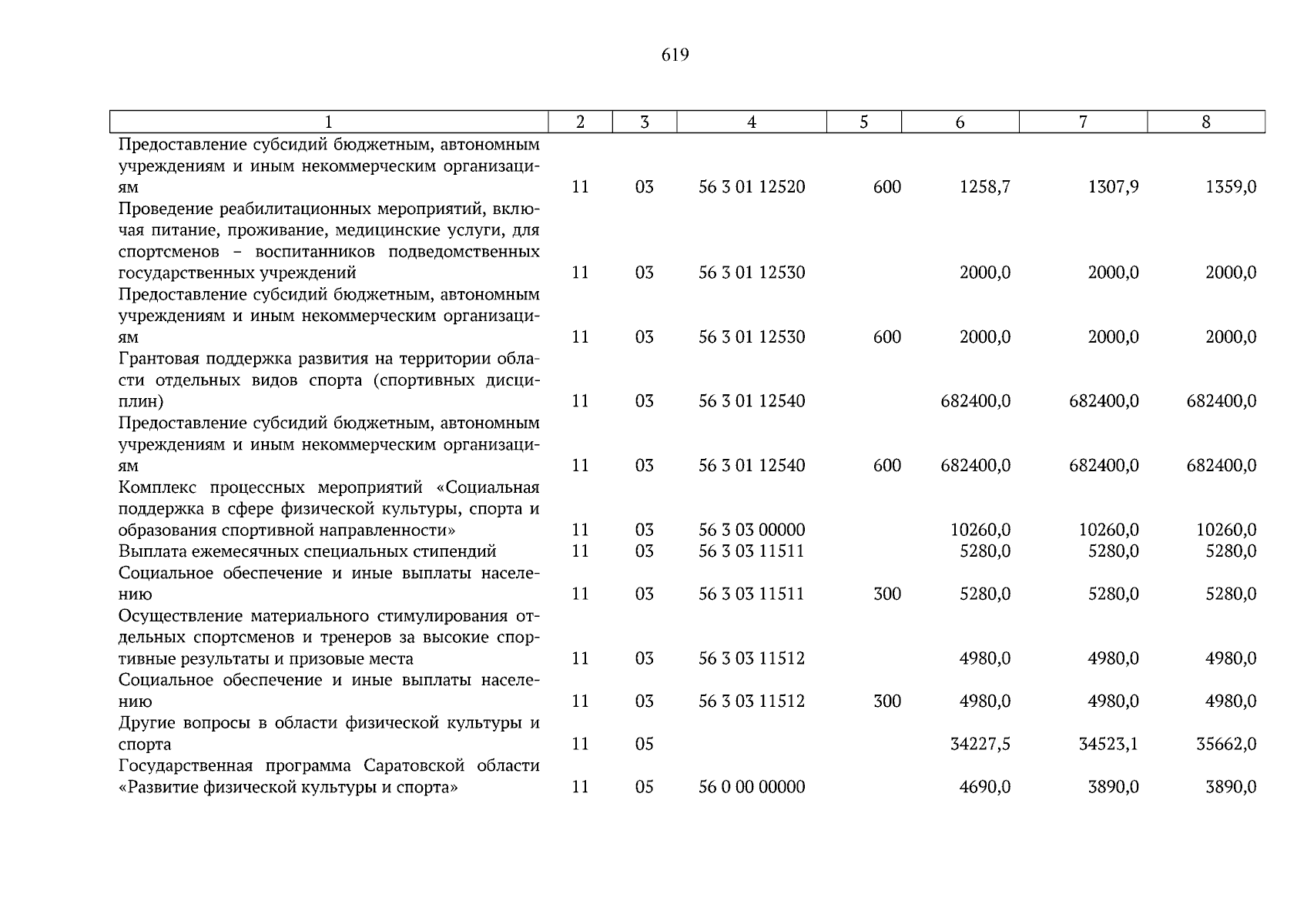 619

| 1 | 2 | 3 | 4 | 5 | 6 | 7 | 8 |
|---|---|---|---|---|---|---|---|
| Предоставление субсидий бюджетным, автономным учреждениям и иным некоммерческим организациям | 11 | 03 | 56 3 01 12520 | 600 | 1258,7 | 1307,9 | 1359,0 |
| Проведение реабилитационных мероприятий, включая питание, проживание, медицинские услуги, для спортсменов – воспитанников подведомственных государственных учреждений | 11 | 03 | 56 3 01 12530 |  | 2000,0 | 2000,0 | 2000,0 |
| Предоставление субсидий бюджетным, автономным учреждениям и иным некоммерческим организациям | 11 | 03 | 56 3 01 12530 | 600 | 2000,0 | 2000,0 | 2000,0 |
| Грантовая поддержка развития на территории области отдельных видов спорта (спортивных дисциплин) | 11 | 03 | 56 3 01 12540 |  | 682400,0 | 682400,0 | 682400,0 |
| Предоставление субсидий бюджетным, автономным учреждениям и иным некоммерческим организациям | 11 | 03 | 56 3 01 12540 | 600 | 682400,0 | 682400,0 | 682400,0 |
| Комплекс процессных мероприятий «Социальная поддержка в сфере физической культуры, спорта и образования спортивной направленности» | 11 | 03 | 56 3 03 00000 |  | 10260,0 | 10260,0 | 10260,0 |
| Выплата ежемесячных специальных стипендий | 11 | 03 | 56 3 03 11511 |  | 5280,0 | 5280,0 | 5280,0 |
| Социальное обеспечение и иные выплаты населению | 11 | 03 | 56 3 03 11511 | 300 | 5280,0 | 5280,0 | 5280,0 |
| Осуществление материального стимулирования отдельных спортсменов и тренеров за высокие спортивные результаты и призовые места | 11 | 03 | 56 3 03 11512 |  | 4980,0 | 4980,0 | 4980,0 |
| Социальное обеспечение и иные выплаты населению | 11 | 03 | 56 3 03 11512 | 300 | 4980,0 | 4980,0 | 4980,0 |
| Другие вопросы в области физической культуры и спорта | 11 | 05 |  |  | 34227,5 | 34523,1 | 35662,0 |
| Государственная программа Саратовской области «Развитие физической культуры и спорта» | 11 | 05 | 56 0 00 00000 |  | 4690,0 | 3890,0 | 3890,0 |